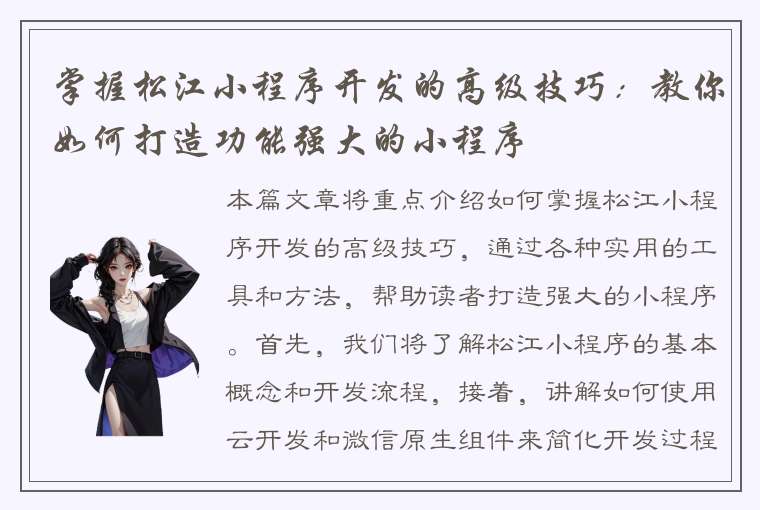 掌握松江小程序开发的高级技巧：教你如何打造功能强大的小程序

本篇文章将重点介绍如何掌握松江小程序开发的高级技巧，通过各种实用的工具和方法，帮助读者打造强大的小程序。首先，我们将了解松江小程序的基本概念和开发流程，接着，讲解如何使用云开发和微信原生组件来简化开发过程